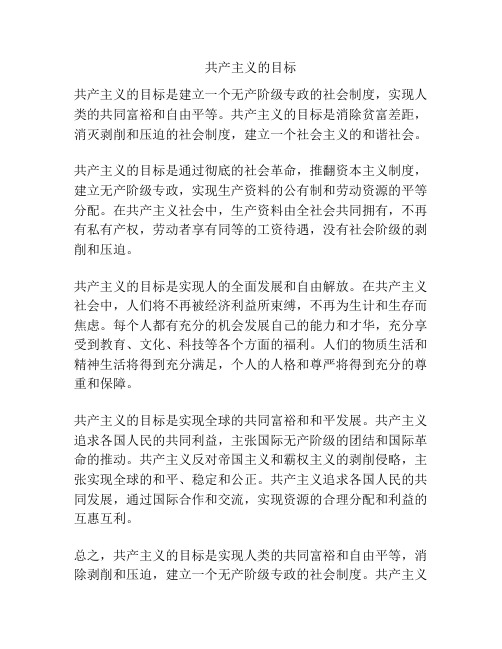 共产主义的目标

共产主义的目标是建立一个无产阶级专政的社会制度，实现人类的共同富裕和自由平等。共产主义的目标是消除贫富差距，消灭剥削和压迫的社会制度，建立一个社会主义的和谐社会。

共产主义的目标是通过彻底的社会革命，推翻资本主义制度，建立无产阶级专政，实现生产资料的公有制和劳动资源的平等分配。在共产主义社会中，生产资料由全社会共同拥有，不再有私有产权，劳动者享有同等的工资待遇，没有社会阶级的剥削和压迫。

共产主义的目标是实现人的全面发展和自由解放。在共产主义社会中，人们将不再被经济利益所束缚，不再为生计和生存而焦虑。每个人都有充分的机会发展自己的能力和才华，充分享受到教育、文化、科技等各个方面的福利。人们的物质生活和精神生活将得到充分满足，个人的人格和尊严将得到充分的尊重和保障。

共产主义的目标是实现全球的共同富裕和和平发展。共产主义追求各国人民的共同利益，主张国际无产阶级的团结和国际革命的推动。共产主义反对帝国主义和霸权主义的剥削侵略，主张实现全球的和平、稳定和公正。共产主义追求各国人民的共同发展，通过国际合作和交流，实现资源的合理分配和利益的互惠互利。

总之，共产主义的目标是实现人类的共同富裕和自由平等，消除剥削和压迫，建立一个无产阶级专政的社会制度。共产主义